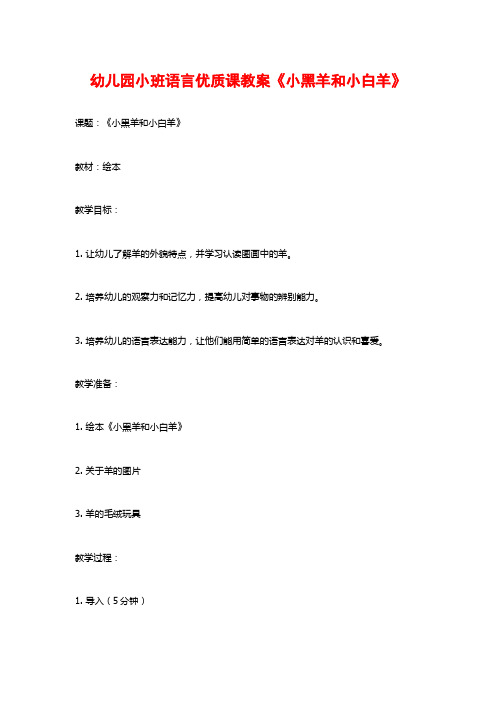 幼儿园小班语言优质课教案《小黑羊和小白羊》

课题：《小黑羊和小白羊》

教材：绘本

教学目标：

1. 让幼儿了解羊的外貌特点，并学习认读图画中的羊。

2. 培养幼儿的观察力和记忆力，提高幼儿对事物的辨别能力。

3. 培养幼儿的语言表达能力，让他们能用简单的语言表达对羊的认识和喜爱。

教学准备：

1. 绘本《小黑羊和小白羊》

2. 关于羊的图片

3. 羊的毛绒玩具

教学过程：

1. 导入（5分钟）